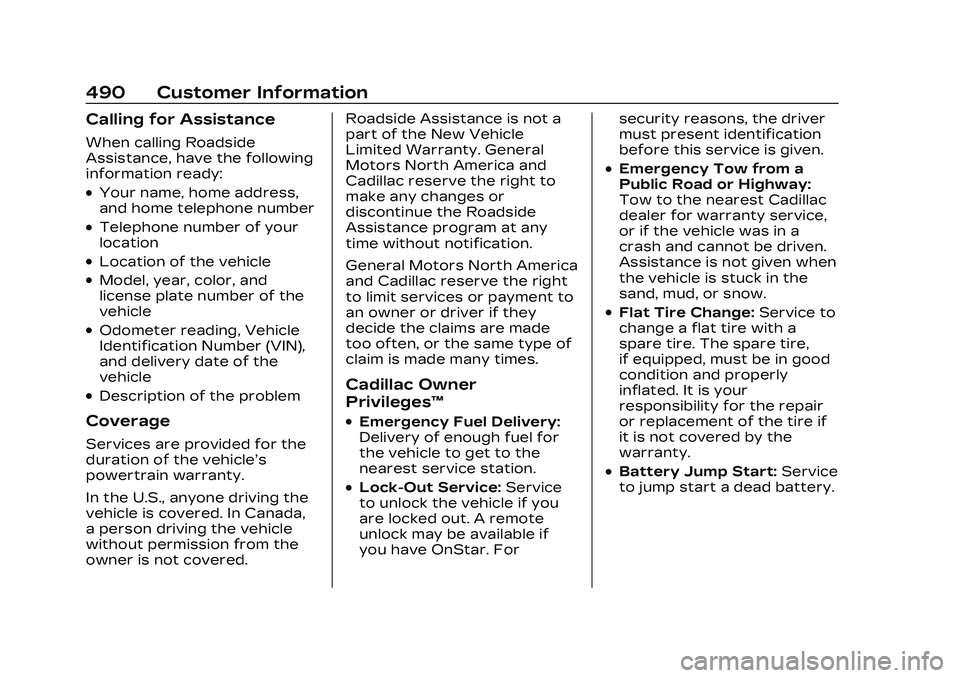 490 Customer Information

Calling for Assistance

When calling Roadside Assistance, have the following information ready:

• Your name, home address, and home telephone number

• Telephone number of your location

• Location of the vehicle

• Model, year, color, and license plate number of the vehicle

• Odometer reading, Vehicle Identification Number (VIN), and delivery date of the vehicle

• Description of the problem

Coverage

Services are provided for the duration of the vehicle's powertrain warranty.

In the U.S., anyone driving the vehicle is covered. In Canada, a person driving the vehicle without permission from the owner is not covered.

Roadside Assistance is not a part of the New Vehicle Limited Warranty. General Motors North America and Cadillac reserve the right to make any changes or discontinue the Roadside Assistance program at any time without notification.

General Motors North America and Cadillac reserve the right to limit services or payment to an owner or driver if they decide the claims are made too often, or the same type of claim is made many times.

Cadillac Owner Privileges™

• Emergency Fuel Delivery: Delivery of enough fuel for the vehicle to get to the nearest service station.

• Lock-Out Service: Service to unlock the vehicle if you are locked out. A remote unlock may be available if you have OnStar. For security reasons, the driver must present identification before this service is given.

• Emergency Tow from a Public Road or Highway: Tow to the nearest Cadillac dealer for warranty service, or if the vehicle was in a crash and cannot be driven. Assistance is not given when the vehicle is stuck in the sand, mud, or snow.

• Flat Tire Change: Service to change a flat tire with a spare tire. The spare tire, if equipped, must be in good condition and properly inflated. It is your responsibility for the repair or replacement of the tire if it is not covered by the warranty.

• Battery Jump Start: Service to jump start a dead battery.

carmanualsonline.info